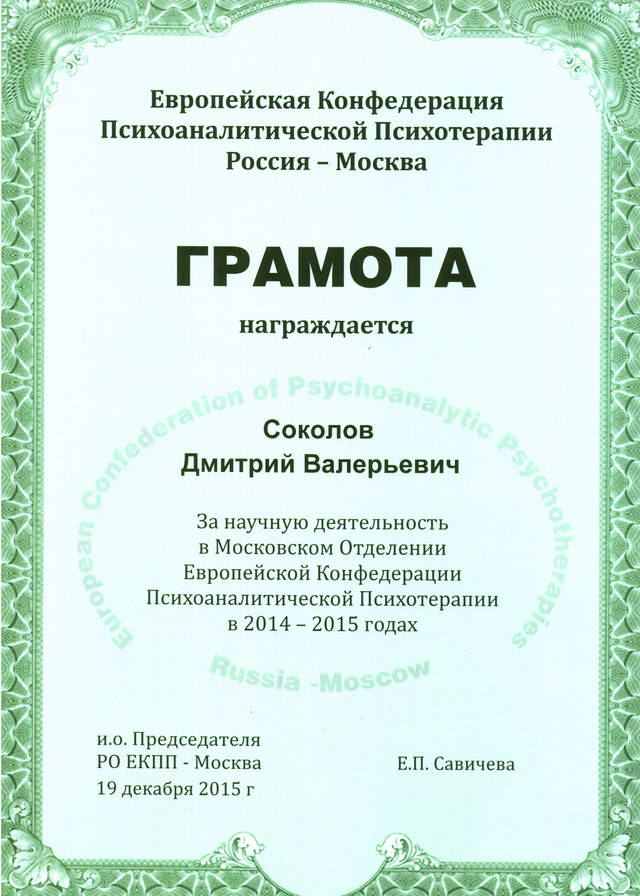 Европейская Конфедерация
Психоаналитической Психотерапии
Россия – Москва

ГРАМОТА

награждается

European Confederation of Psychoanalytic Psychotherapies

Соколов
Дмитрий Валерьевич

За научную деятельность в Московском Отделении Европейской Конфедерации Психоаналитической Психотерапии в 2014 – 2015 годах

Russia -Moscow

и.о. Председателя
РО ЕКПП - Москва
19 декабря 2015 г

Е.П. Савичева